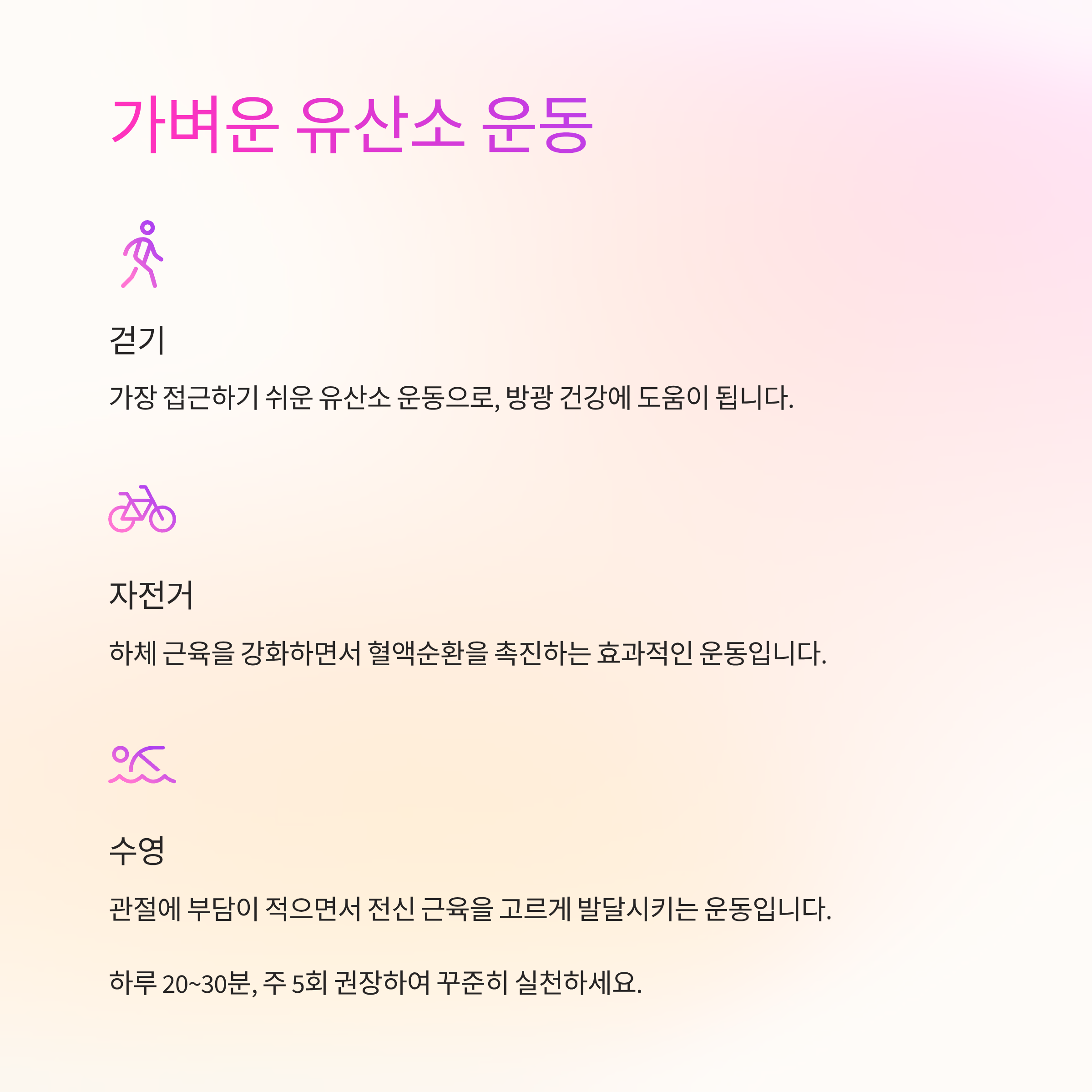 가벼운 유산소 운동

걷기

가장 접근하기 쉬운 유산소 운동으로, 방광 건강에 도움이 됩니다.

자전거

하체 근육을 강화하면서 혈액순환을 촉진하는 효과적인 운동입니다.

수영

관절에 부담이 적으면서 전신 근육을 고르게 발달시키는 운동입니다.

하루 20~30분, 주 5회 권장하여 꾸준히 실천하세요.